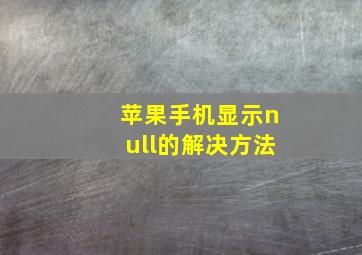 苹果手机显示null的解决方法